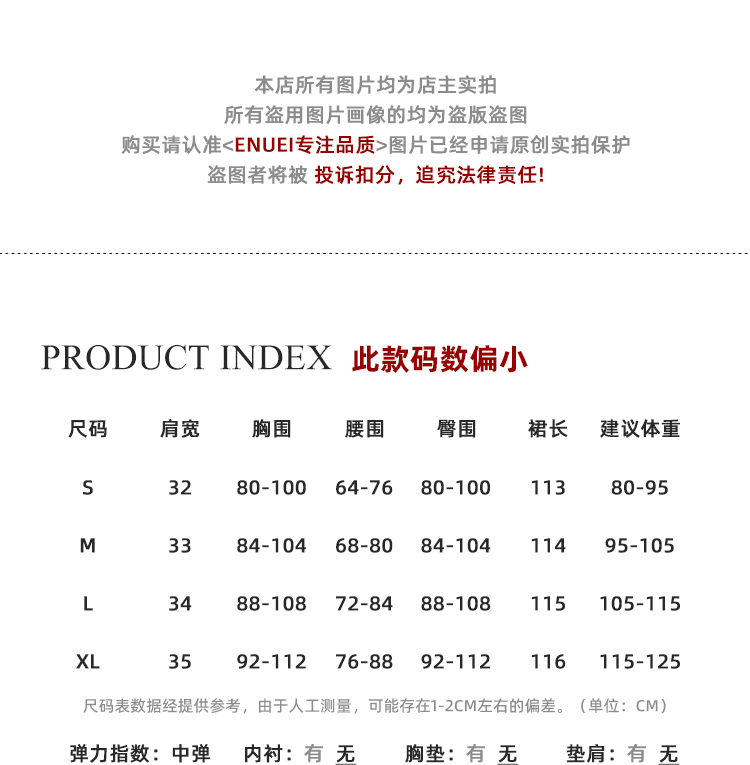 本店所有图片均为店主实拍
所有盗用图片画像的均为盗版盗图
购买请认准<ENUEI专注品质>图片已经申请原创实拍保护
盗图者将被 投诉扣分，追究法律责任!

PRODUCT INDEX 此款码数偏小

| 尺码 | 肩宽 | 胸围 | 腰围 | 臀围 | 裙长 | 建议体重 |
|---|---|---|---|---|---|---|
| S | 32 | 80-100 | 64-76 | 80-100 | 113 | 80-95 |
| M | 33 | 84-104 | 68-80 | 84-104 | 114 | 95-105 |
| L | 34 | 88-108 | 72-84 | 88-108 | 115 | 105-115 |
| XL | 35 | 92-112 | 76-88 | 92-112 | 116 | 115-125 |

尺码表数据经提供参考，由于人工测量，可能存在1-2CM左右的偏差。（单位：CM）

弹力指数：中弹 内衬：有 无 胸垫：有 无 垫肩：有 无